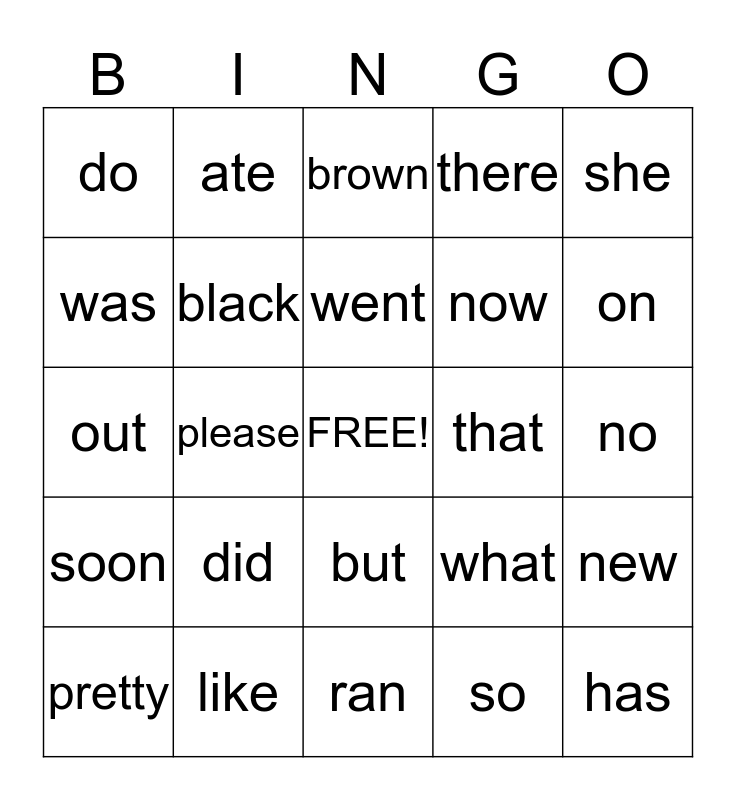 | B | I | N | G | O |
|---|---|---|---|---|
| do | ate | brown | there | she |
| was | black | went | now | on |
| out | please | FREE! | that | no |
| soon | did | but | what | new |
| pretty | like | ran | so | has |